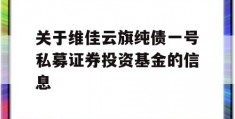 关于维佳云旗纯债一号私募证券投资基金的信息